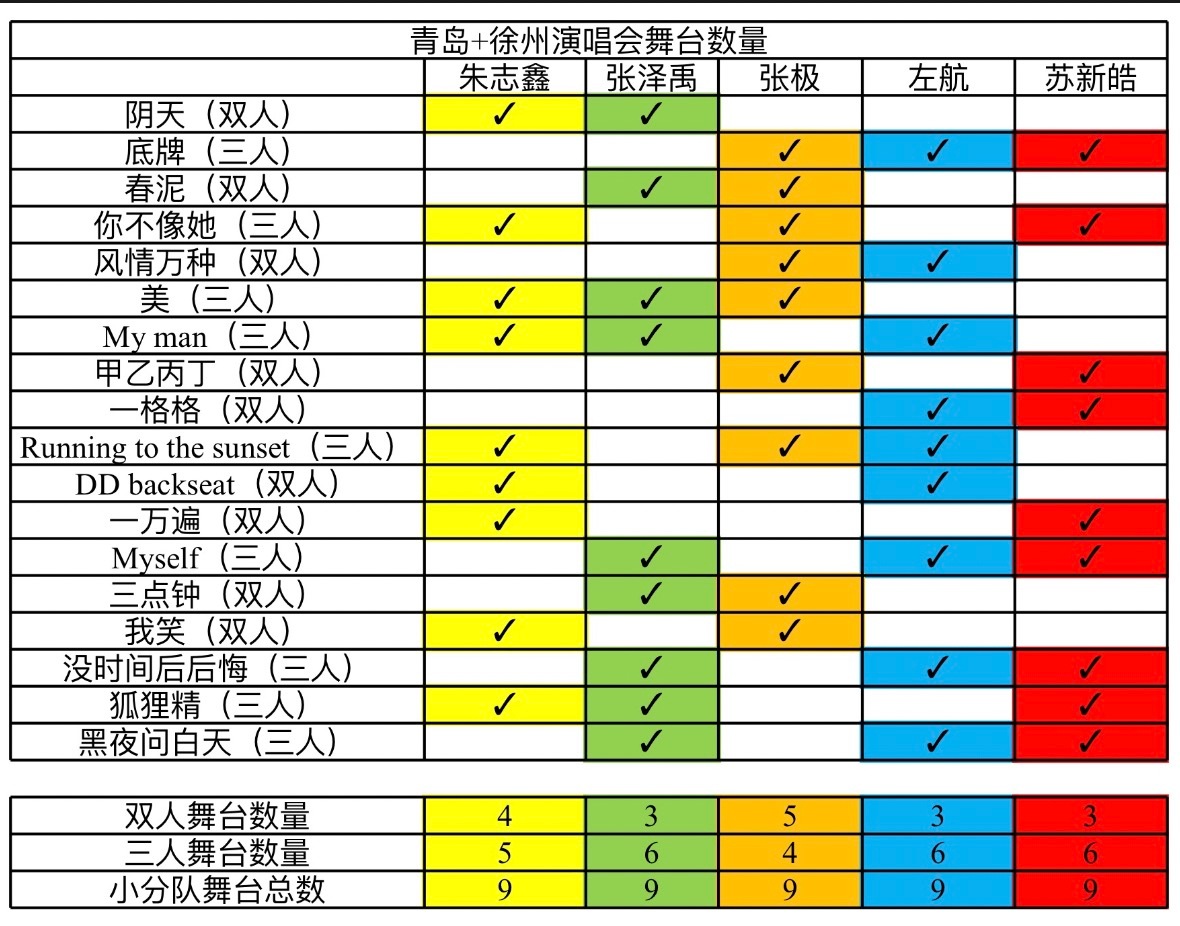 青岛+徐州演唱会舞台数量

| | 朱志鑫 | 张泽禹 | 张极 | 左航 | 苏新皓 |
|---|---|---|---|---|---|
| 阴天（双人） | ✓ | ✓ | | | |
| 底牌（三人） | | | ✓ | ✓ | ✓ |
| 春泥（双人） | | ✓ | ✓ | | |
| 你不像她（三人） | ✓ | | ✓ | | ✓ |
| 风情万种（双人） | | | ✓ | ✓ | |
| 美（三人） | ✓ | ✓ | ✓ | | |
| My man（三人） | ✓ | ✓ | | ✓ | |
| 甲乙丙丁（双人） | | | ✓ | | ✓ |
| 一格格（双人） | | | | ✓ | ✓ |
| Running to the sunset（三人） | ✓ | | ✓ | ✓ | |
| DD backseat（双人） | ✓ | | | ✓ | |
| 一万遍（双人） | ✓ | | | | ✓ |
| Myself（三人） | | ✓ | | ✓ | ✓ |
| 三点钟（双人） | | ✓ | ✓ | | |
| 我笑（双人） | ✓ | | ✓ | | |
| 没时间后后悔（三人） | | ✓ | | ✓ | ✓ |
| 狐狸精（三人） | ✓ | ✓ | | | ✓ |
| 黑夜问白天（三人） | | ✓ | | ✓ | ✓ |

| | | | | | |
|---|---|---|---|---|---|
| 双人舞台数量 | 4 | 3 | 5 | 3 | 3 |
| 三人舞台数量 | 5 | 6 | 4 | 6 | 6 |
| 小分队舞台总数 | 9 | 9 | 9 | 9 | 9 |